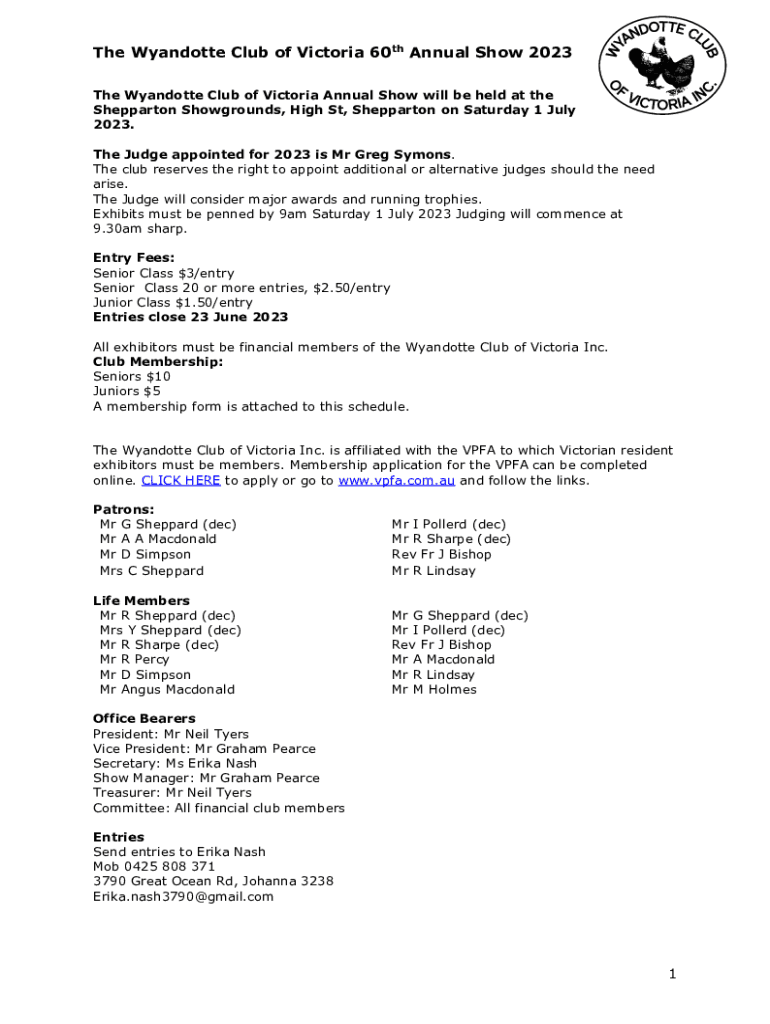 The Wyandotte Club of Victoria 60$^{th}$ Annual Show 2023

WYANDOTTE CLUB OF VICTORIA INC.

The Wyandotte Club of Victoria Annual Show will be held at the Shepparton Showgrounds, High St, Shepparton on Saturday 1 July 2023.

The Judge appointed for 2023 is Mr Greg Symons.
The club reserves the right to appoint additional or alternative judges should the need arise.
The Judge will consider major awards and running trophies.
Exhibits must be penned by 9am Saturday 1 July 2023 Judging will commence at 9.30am sharp.

Entry Fees:
Senior Class $3/entry
Senior Class 20 or more entries, $2.50/entry
Junior Class $1.50/entry
Entries close 23 June 2023

All exhibitors must be financial members of the Wyandotte Club of Victoria Inc.
Club Membership:
Seniors $10
Juniors $5
A membership form is attached to this schedule.

The Wyandotte Club of Victoria Inc. is affiliated with the VPFA to which Victorian resident exhibitors must be members. Membership application for the VPFA can be completed online. CLICK HERE to apply or go to www.vpfa.com.au and follow the links.

Patrons:
Mr G Sheppard (dec)
Mr A A Macdonald
Mr D Simpson
Mrs C Sheppard

Mr I Pollerd (dec)
Mr R Sharpe (dec)
Rev Fr J Bishop
Mr R Lindsay

Life Members
Mr R Sheppard (dec)
Mrs Y Sheppard (dec)
Mr R Sharpe (dec)
Mr R Percy
Mr D Simpson
Mr Angus Macdonald

Mr G Sheppard (dec)
Mr I Pollerd (dec)
Rev Fr J Bishop
Mr A Macdonald
Mr R Lindsay
Mr M Holmes

Office Bearers
President: Mr Neil Tyers
Vice President: Mr Graham Pearce
Secretary: Ms Erika Nash
Show Manager: Mr Graham Pearce
Treasurer: Mr Neil Tyers
Committee: All financial club members

Entries
Send entries to Erika Nash
Mob 0425 808 371
3790 Great Ocean Rd, Johanna 3238
Erika.nash3790@gmail.com

1